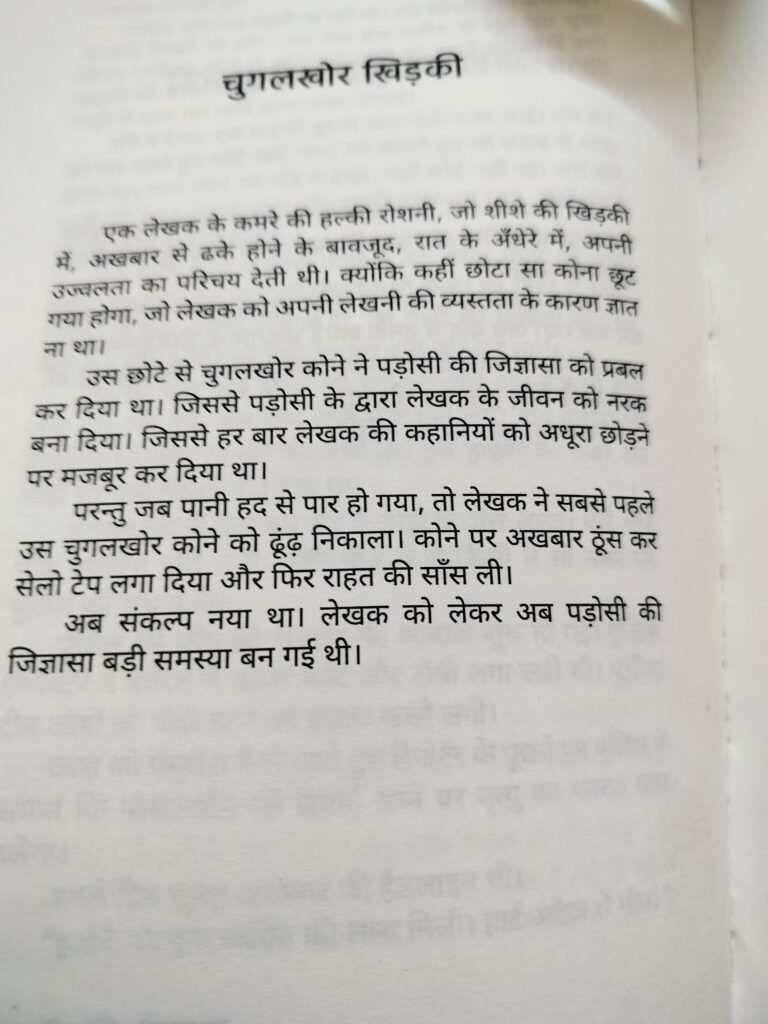 चुगलखोर खिड़की

एक लेखक के कमरे की हल्की रोशनी, जो शीशे की खिड़की में, अखबार से ढके होने के बावजूद, रात के अँधेरे में, अपनी उज्वलता का परिचय देती थी। क्योंकि कहीं छोटा सा कोना छूट गया होगा, जो लेखक को अपनी लेखनी की व्यस्तता के कारण ज्ञात ना था।

उस छोटे से चुगलखोर कोने ने पड़ोसी की जिज्ञासा को प्रबल कर दिया था। जिससे पड़ोसी के द्वारा लेखक के जीवन को नरक बना दिया। जिससे हर बार लेखक की कहानियों को अधूरा छोड़ने पर मजबूर कर दिया था।

परन्तु जब पानी हद से पार हो गया, तो लेखक ने सबसे पहले उस चुगलखोर कोने को ढूंढ़ निकाला। कोने पर अखबार ठूंस कर सेलो टेप लगा दिया और फिर राहत की साँस ली।

अब संकल्प नया था। लेखक को लेकर अब पड़ोसी की जिज्ञासा बड़ी समस्या बन गई थी।